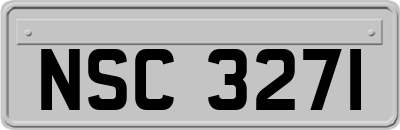 NSC 3271